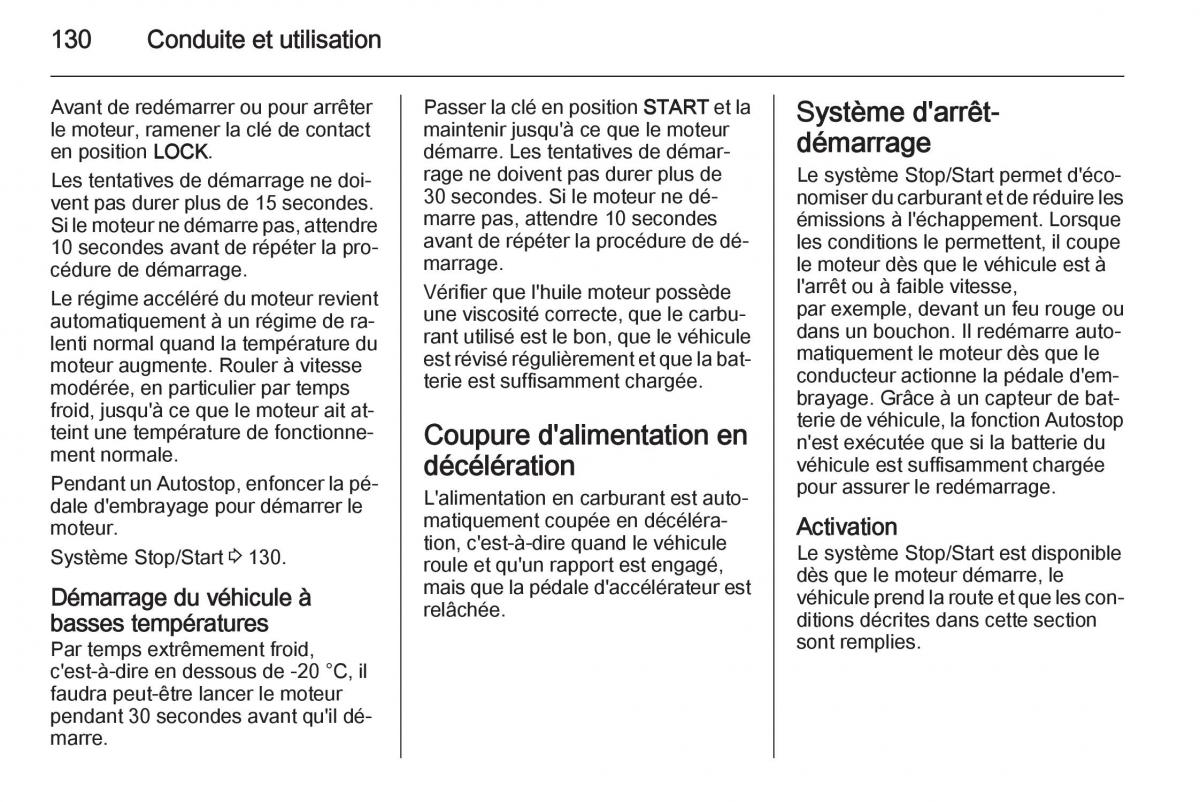 130 Conduite et utilisation

Avant de redémarrer ou pour arrêter le moteur, ramener la clé de contact en position LOCK.

Les tentatives de démarrage ne doivent pas durer plus de 15 secondes. Si le moteur ne démarre pas, attendre 10 secondes avant de répéter la procédure de démarrage.

Le régime accéléré du moteur revient automatiquement à un régime de ralenti normal quand la température du moteur augmente. Rouler à vitesse modérée, en particulier par temps froid, jusqu'à ce que le moteur ait atteint une température de fonctionnement normale.

Pendant un Autostop, enfoncer la pédale d'embrayage pour démarrer le moteur.

Système Stop/Start ⇨ 130.

Démarrage du véhicule à basses températures
Par temps extrêmement froid, c'est-à-dire en dessous de -20 °C, il faudra peut-être lancer le moteur pendant 30 secondes avant qu'il démarre.

Passer la clé en position START et la maintenir jusqu'à ce que le moteur démarre. Les tentatives de démarrage ne doivent pas durer plus de 30 secondes. Si le moteur ne démarre pas, attendre 10 secondes avant de répéter la procédure de démarrage.

Vérifier que l'huile moteur possède une viscosité correcte, que le carburant utilisé est le bon, que le véhicule est révisé régulièrement et que la batterie est suffisamment chargée.

Coupure d'alimentation en décélération
L'alimentation en carburant est automatiquement coupée en décélération, c'est-à-dire quand le véhicule roule et qu'un rapport est engagé, mais que la pédale d'accélérateur est relâchée.

Système d'arrêt-démarrage
Le système Stop/Start permet d'économiser du carburant et de réduire les émissions à l'échappement. Lorsque les conditions le permettent, il coupe le moteur dès que le véhicule est à l'arrêt ou à faible vitesse,
par exemple, devant un feu rouge ou dans un bouchon. Il redémarre automatiquement le moteur dès que le conducteur actionne la pédale d'embrayage. Grâce à un capteur de batterie de véhicule, la fonction Autostop n'est exécutée que si la batterie du véhicule est suffisamment chargée pour assurer le redémarrage.

Activation
Le système Stop/Start est disponible dès que le moteur démarre, le véhicule prend la route et que les conditions décrites dans cette section sont remplies.